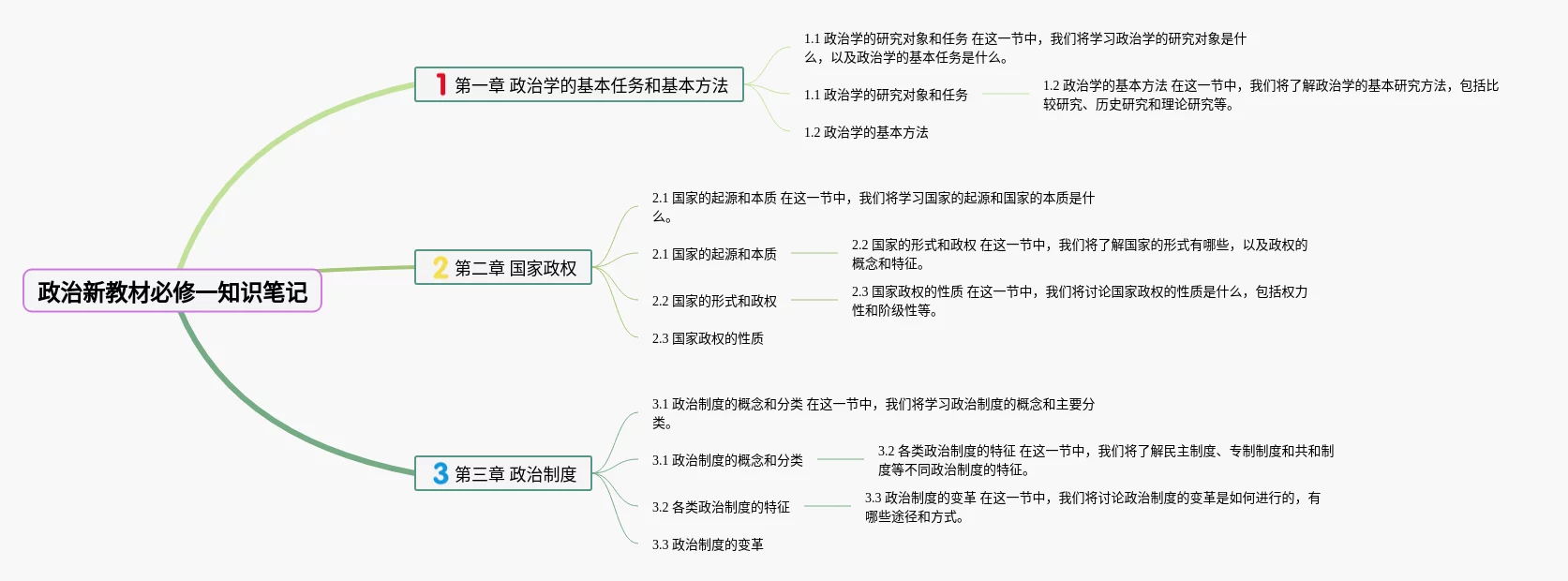 政治新教材必修一知识笔记

1 第一章 政治学的基本任务和基本方法

1.1 政治学的研究对象和任务 在这一节中，我们将学习政治学的研究对象是什么，以及政治学的基本任务是什么。

1.1 政治学的研究对象和任务

1.2 政治学的基本方法 在这一节中，我们将了解政治学的基本研究方法，包括比较研究、历史研究和理论研究等。

1.2 政治学的基本方法

2 第二章 国家政权

2.1 国家的起源和本质 在这一节中，我们将学习国家的起源和国家的本质是什么。

2.1 国家的起源和本质

2.2 国家的形式和政权 在这一节中，我们将了解国家的形式有哪些，以及政权的概念和特征。

2.2 国家的形式和政权

2.3 国家政权的性质 在这一节中，我们将讨论国家政权的性质是什么，包括权力性和阶级性等。

2.3 国家政权的性质

3 第三章 政治制度

3.1 政治制度的概念和分类 在这一节中，我们将学习政治制度的概念和主要分类。

3.1 政治制度的概念和分类

3.2 各类政治制度的特征 在这一节中，我们将了解民主制度、专制制度和共和制度等不同政治制度的特征。

3.2 各类政治制度的特征

3.3 政治制度的变革 在这一节中，我们将讨论政治制度的变革是如何进行的，有哪些途径和方式。

3.3 政治制度的变革